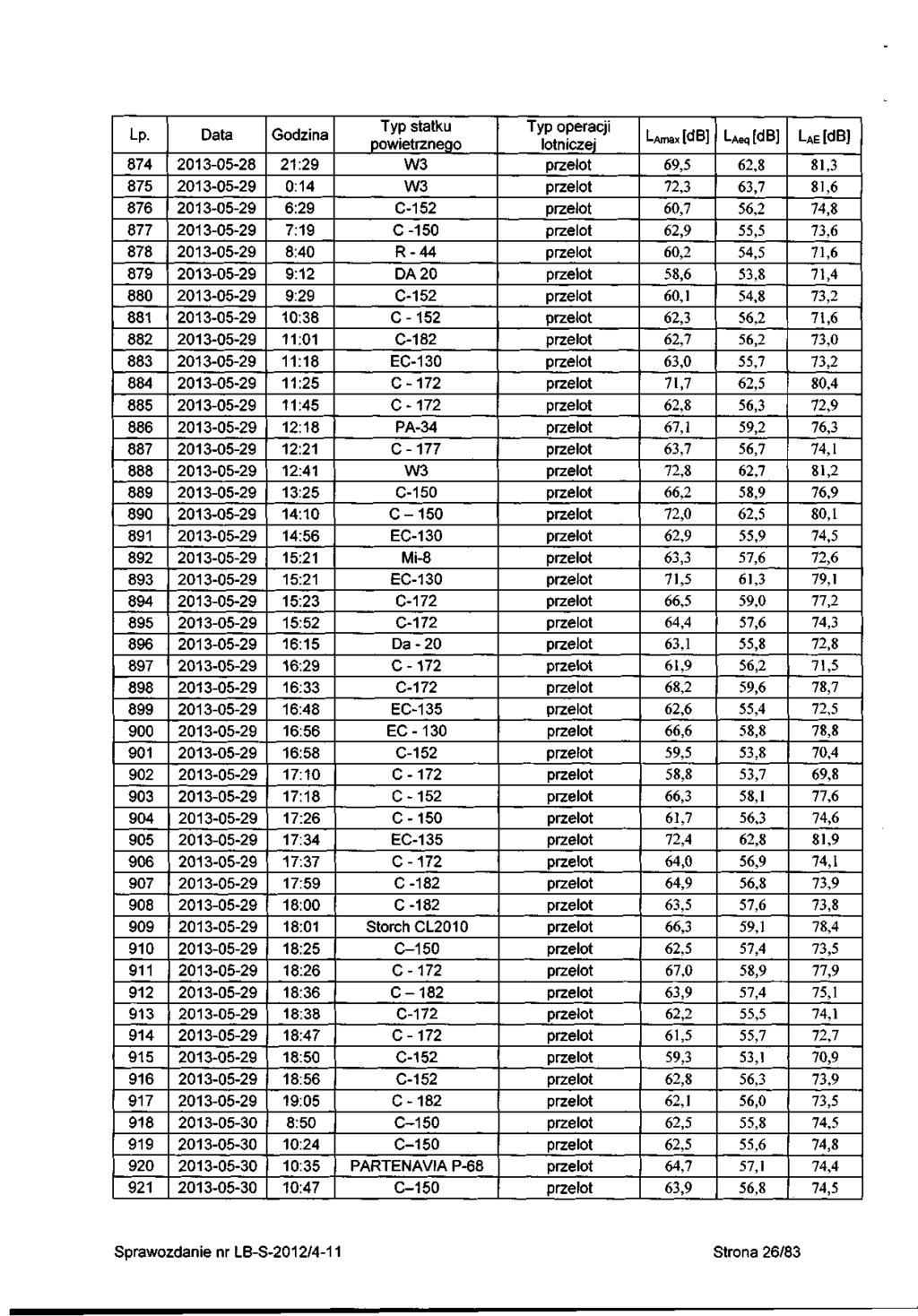 | Lp. | Data | Godzina | Typ statku powietrznego | Typ operacji lotniczej | $L_{Amax}$ [dB] | $L_{Aeq}$ [dB] | $L_{AE}$ [dB] |
|---|---|---|---|---|---|---|---|
| 874 | 2013-05-28 | 21:29 | W3 | przelot | 69,5 | 62,8 | 81,3 |
| 875 | 2013-05-29 | 0:14 | W3 | przelot | 72,3 | 63,7 | 81,6 |
| 876 | 2013-05-29 | 6:29 | C-152 | przelot | 60,7 | 56,2 | 74,8 |
| 877 | 2013-05-29 | 7:19 | C -150 | przelot | 62,9 | 55,5 | 73,6 |
| 878 | 2013-05-29 | 8:40 | R - 44 | przelot | 60,2 | 54,5 | 71,6 |
| 879 | 2013-05-29 | 9:12 | DA 20 | przelot | 58,6 | 53,8 | 71,4 |
| 880 | 2013-05-29 | 9:29 | C-152 | przelot | 60,1 | 54,8 | 73,2 |
| 881 | 2013-05-29 | 10:38 | C - 152 | przelot | 62,3 | 56,2 | 71,6 |
| 882 | 2013-05-29 | 11:01 | C-182 | przelot | 62,7 | 56,2 | 73,0 |
| 883 | 2013-05-29 | 11:18 | EC-130 | przelot | 63,0 | 55,7 | 73,2 |
| 884 | 2013-05-29 | 11:25 | C - 172 | przelot | 71,7 | 62,5 | 80,4 |
| 885 | 2013-05-29 | 11:45 | C - 172 | przelot | 62,8 | 56,3 | 72,9 |
| 886 | 2013-05-29 | 12:18 | PA-34 | przelot | 67,1 | 59,2 | 76,3 |
| 887 | 2013-05-29 | 12:21 | C - 177 | przelot | 63,7 | 56,7 | 74,1 |
| 888 | 2013-05-29 | 12:41 | W3 | przelot | 72,8 | 62,7 | 81,2 |
| 889 | 2013-05-29 | 13:25 | C-150 | przelot | 66,2 | 58,9 | 76,9 |
| 890 | 2013-05-29 | 14:10 | C – 150 | przelot | 72,0 | 62,5 | 80,1 |
| 891 | 2013-05-29 | 14:56 | EC-130 | przelot | 62,9 | 55,9 | 74,5 |
| 892 | 2013-05-29 | 15:21 | Mi-8 | przelot | 63,3 | 57,6 | 72,6 |
| 893 | 2013-05-29 | 15:21 | EC-130 | przelot | 71,5 | 61,3 | 79,1 |
| 894 | 2013-05-29 | 15:23 | C-172 | przelot | 66,5 | 59,0 | 77,2 |
| 895 | 2013-05-29 | 15:52 | C-172 | przelot | 64,4 | 57,6 | 74,3 |
| 896 | 2013-05-29 | 16:15 | Da - 20 | przelot | 63,1 | 55,8 | 72,8 |
| 897 | 2013-05-29 | 16:29 | C - 172 | przelot | 61,9 | 56,2 | 71,5 |
| 898 | 2013-05-29 | 16:33 | C-172 | przelot | 68,2 | 59,6 | 78,7 |
| 899 | 2013-05-29 | 16:48 | EC-135 | przelot | 62,6 | 55,4 | 72,5 |
| 900 | 2013-05-29 | 16:56 | EC - 130 | przelot | 66,6 | 58,8 | 78,8 |
| 901 | 2013-05-29 | 16:58 | C-152 | przelot | 59,5 | 53,8 | 70,4 |
| 902 | 2013-05-29 | 17:10 | C - 172 | przelot | 58,8 | 53,7 | 69,8 |
| 903 | 2013-05-29 | 17:18 | C - 152 | przelot | 66,3 | 58,1 | 77,6 |
| 904 | 2013-05-29 | 17:26 | C - 150 | przelot | 61,7 | 56,3 | 74,6 |
| 905 | 2013-05-29 | 17:34 | EC-135 | przelot | 72,4 | 62,8 | 81,9 |
| 906 | 2013-05-29 | 17:37 | C - 172 | przelot | 64,0 | 56,9 | 74,1 |
| 907 | 2013-05-29 | 17:59 | C -182 | przelot | 64,9 | 56,8 | 73,9 |
| 908 | 2013-05-29 | 18:00 | C -182 | przelot | 63,5 | 57,6 | 73,8 |
| 909 | 2013-05-29 | 18:01 | Storch CL2010 | przelot | 66,3 | 59,1 | 78,4 |
| 910 | 2013-05-29 | 18:25 | C–150 | przelot | 62,5 | 57,4 | 73,5 |
| 911 | 2013-05-29 | 18:26 | C - 172 | przelot | 67,0 | 58,9 | 77,9 |
| 912 | 2013-05-29 | 18:36 | C – 182 | przelot | 63,9 | 57,4 | 75,1 |
| 913 | 2013-05-29 | 18:38 | C-172 | przelot | 62,2 | 55,5 | 74,1 |
| 914 | 2013-05-29 | 18:47 | C - 172 | przelot | 61,5 | 55,7 | 72,7 |
| 915 | 2013-05-29 | 18:50 | C-152 | przelot | 59,3 | 53,1 | 70,9 |
| 916 | 2013-05-29 | 18:56 | C-152 | przelot | 62,8 | 56,3 | 73,9 |
| 917 | 2013-05-29 | 19:05 | C - 182 | przelot | 62,1 | 56,0 | 73,5 |
| 918 | 2013-05-30 | 8:50 | C–150 | przelot | 62,5 | 55,8 | 74,5 |
| 919 | 2013-05-30 | 10:24 | C–150 | przelot | 62,5 | 55,6 | 74,8 |
| 920 | 2013-05-30 | 10:35 | PARTENAVIA P-68 | przelot | 64,7 | 57,1 | 74,4 |
| 921 | 2013-05-30 | 10:47 | C–150 | przelot | 63,9 | 56,8 | 74,5 |

Sprawozdanie nr LB-S-2012/4-11

Strona 26/83